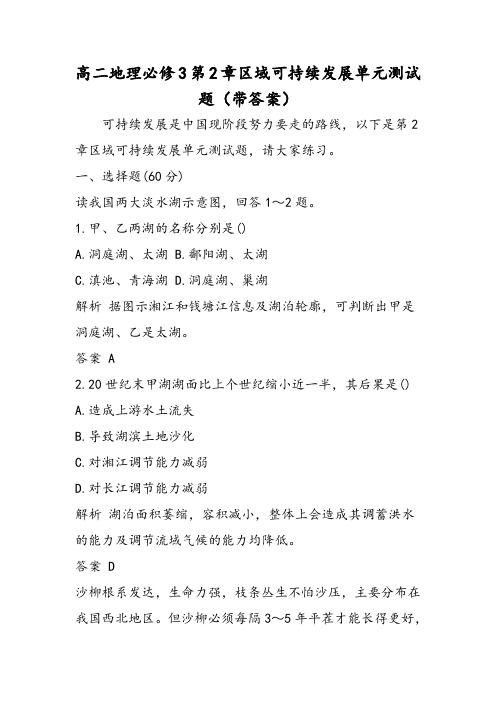 高二地理必修3第2章区域可持续发展单元测试题（带答案）

可持续发展是中国现阶段努力要走的路线，以下是第2章区域可持续发展单元测试题，请大家练习。

一、选择题(60分)

读我国两大淡水湖示意图，回答1～2题。

1.甲、乙两湖的名称分别是()

A.洞庭湖、太湖 B.鄱阳湖、太湖

C.滇池、青海湖 D.洞庭湖、巢湖

解析 据图示湘江和钱塘江信息及湖泊轮廓，可判断出甲是洞庭湖、乙是太湖。

答案 A

2.20世纪末甲湖湖面比上个世纪缩小近一半，其后果是()

A.造成上游水土流失

B.导致湖滨土地沙化

C.对湘江调节能力减弱

D.对长江调节能力减弱

解析 湖泊面积萎缩，容积减小，整体上会造成其调蓄洪水的能力及调节流域气候的能力均降低。

答案 D

沙柳根系发达，生命力强，枝条丛生不怕沙压，主要分布在我国西北地区。但沙柳必须每隔3～5年平茬才能长得更好，